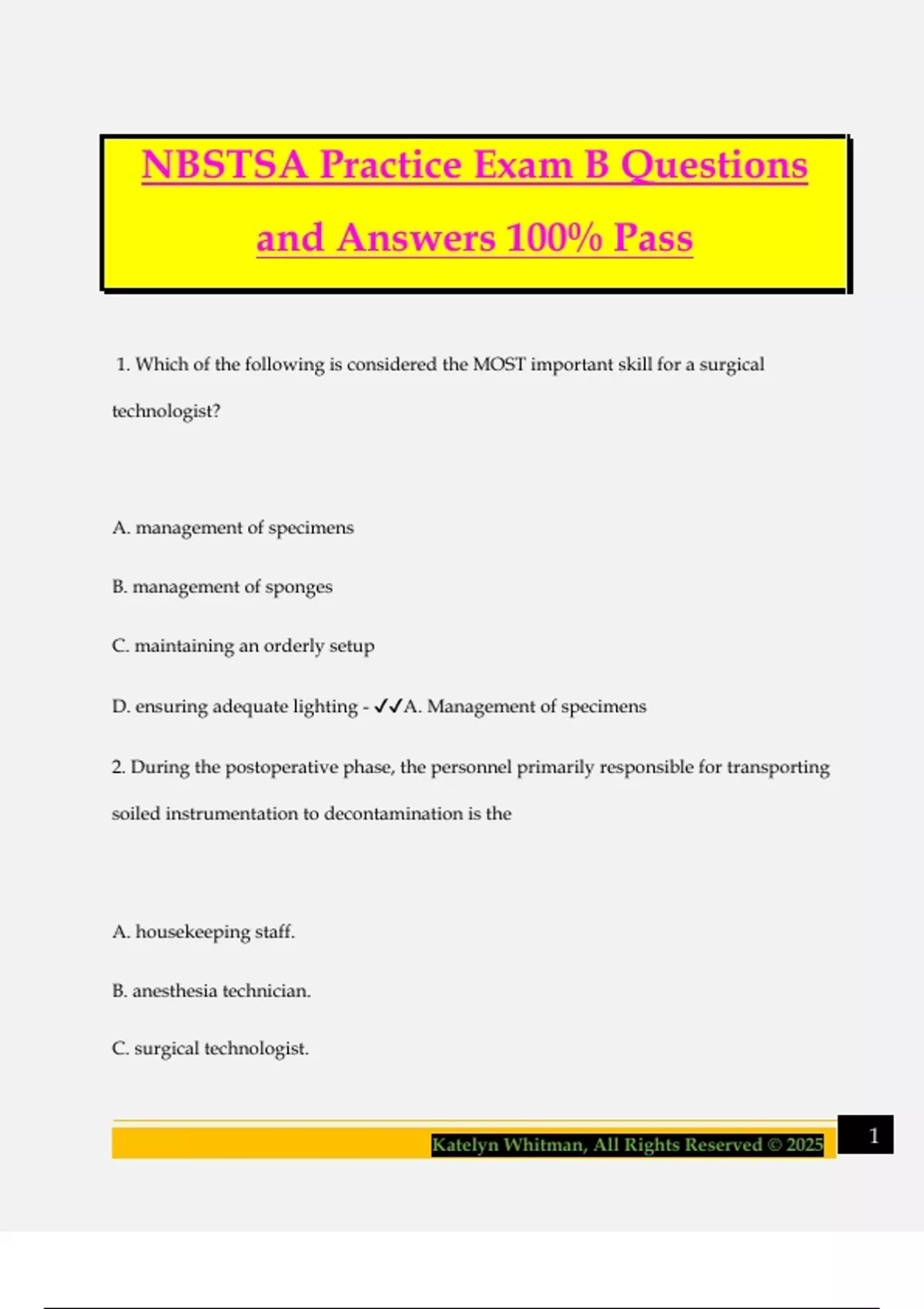 NBSTSA Practice Exam B Questions and Answers 100% Pass

1. Which of the following is considered the MOST important skill for a surgical technologist?

A. management of specimens

B. management of sponges

C. maintaining an orderly setup

D. ensuring adequate lighting - ✓✓A. Management of specimens

2. During the postoperative phase, the personnel primarily responsible for transporting soiled instrumentation to decontamination is the

A. housekeeping staff.

B. anesthesia technician.

C. surgical technologist.

Katelyn Whitman, All Rights Reserved © 2025

1